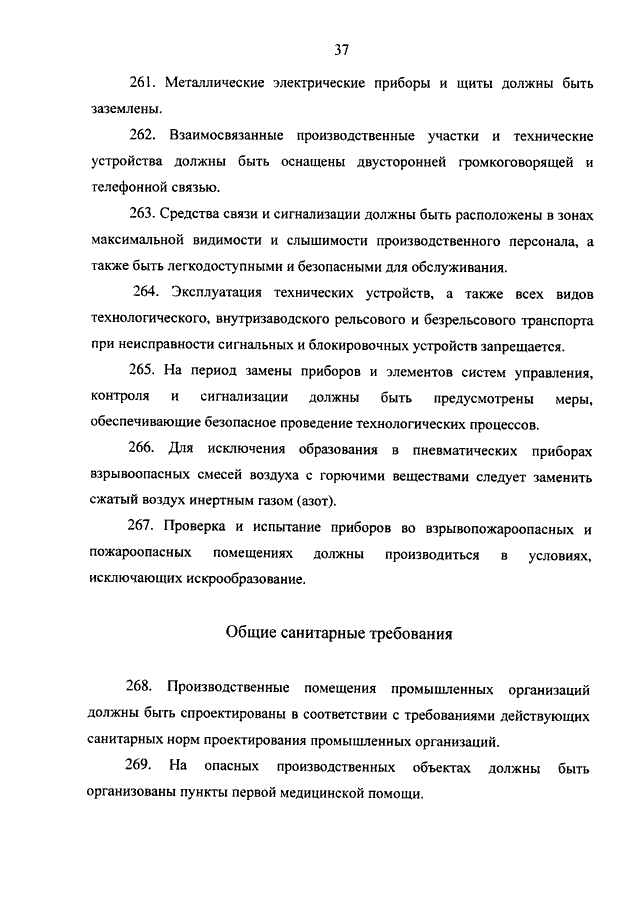 37

261. Металлические электрические приборы и щиты должны быть заземлены.

262. Взаимосвязанные производственные участки и технические устройства должны быть оснащены двусторонней громкоговорящей и телефонной связью.

263. Средства связи и сигнализации должны быть расположены в зонах максимальной видимости и слышимости производственного персонала, а также быть легкодоступными и безопасными для обслуживания.

264. Эксплуатация технических устройств, а также всех видов технологического, внутризаводского рельсового и безрельсового транспорта при неисправности сигнальных и блокировочных устройств запрещается.

265. На период замены приборов и элементов систем управления, контроля и сигнализации должны быть предусмотрены меры, обеспечивающие безопасное проведение технологических процессов.

266. Для исключения образования в пневматических приборах взрывоопасных смесей воздуха с горючими веществами следует заменить сжатый воздух инертным газом (азот).

267. Проверка и испытание приборов во взрывопожароопасных и пожароопасных помещениях должны производиться в условиях, исключающих искрообразование.

Общие санитарные требования

268. Производственные помещения промышленных организаций должны быть спроектированы в соответствии с требованиями действующих санитарных норм проектирования промышленных организаций.

269. На опасных производственных объектах должны быть организованы пункты первой медицинской помощи.